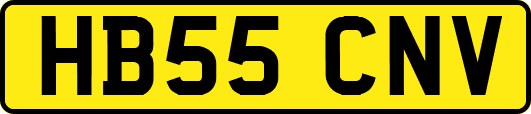 HB55 CNV